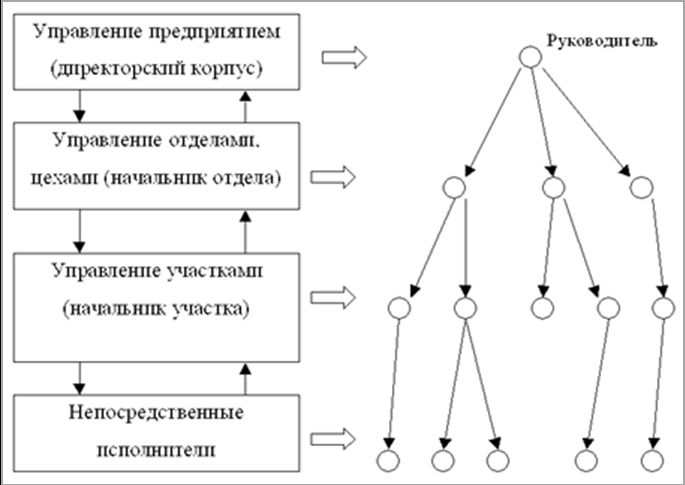 Управление предприятием (директорский корпус)

Управление отделами, цехами (начальник отдела)

Управление участками (начальник участка)

Непосредственные исполнители

Руководитель